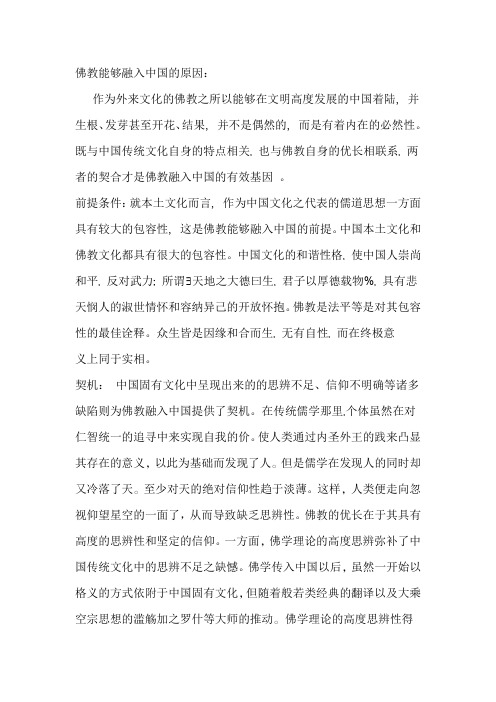 佛教能够融入中国的原因：

作为外来文化的佛教之所以能够在文明高度发展的中国着陆，并生根、发芽甚至开花、结果，并不是偶然的，而是有着内在的必然性。既与中国传统文化自身的特点相关，也与佛教自身的优长相联系，两者的契合才是佛教融入中国的有效基因 。

前提条件：就本土文化而言，作为中国文化之代表的儒道思想一方面具有较大的包容性，这是佛教能够融入中国的前提。中国本土文化和佛教文化都具有很大的包容性。中国文化的和谐性格，使中国人崇尚和平，反对武力；所谓∃天地之大德曰生，君子以厚德载物%，具有悲天悯人的淑世情怀和容纳异己的开放怀抱。佛教是法平等是对其包容性的最佳诠释。众生皆是因缘和合而生，无有自性，而在终极意义上同于实相。

契机： 中国固有文化中呈现出来的的思辨不足、信仰不明确等诸多缺陷则为佛教融入中国提供了契机。在传统儒学那里，个体虽然在对仁智统一的追寻中来实现自我的价。使人类通过内圣外王的践来凸显其存在的意义，以此为基础而发现了人。但是儒学在发现人的同时却又冷落了天。至少对天的绝对信仰性趋于淡薄。这样，人类便走向忽视仰望星空的一面了，从而导致缺乏思辨性。佛教的优长在于其具有高度的思辨性和坚定的信仰。一方面，佛学理论的高度思辨弥补了中国传统文化中的思辨不足之缺憾。佛学传入中国以后，虽然一开始以格义的方式依附于中国固有文化，但随着般若类经典的翻译以及大乘空宗思想的滥觞加之罗什等大师的推动。佛学理论的高度思辨性得